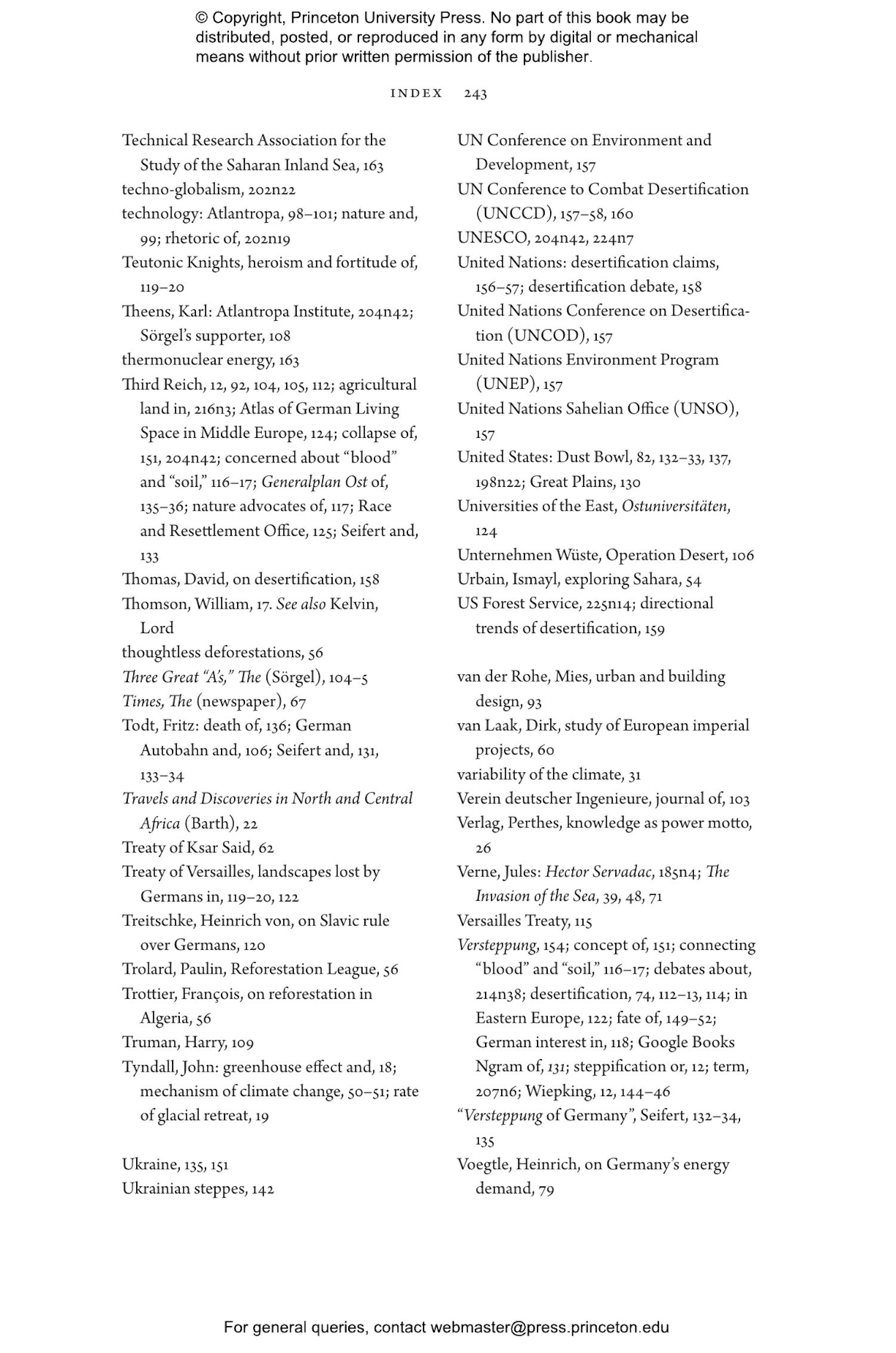 © Copyright, Princeton University Press. No part of this book may be distributed, posted, or reproduced in any form by digital or mechanical means without prior written permission of the publisher.

INDEX 243

Technical Research Association for the Study of the Saharan Inland Sea, 163
techno-globalism, 202n22
technology: Atlantropa, 98–101; nature and, 99; rhetoric of, 202n19
Teutonic Knights, heroism and fortitude of, 119–20
Theens, Karl: Atlantropa Institute, 204n42; Sörgel's supporter, 108
thermonuclear energy, 163
Third Reich, 12, 92, 104, 105, 112; agricultural land in, 216n3; Atlas of German Living Space in Middle Europe, 124; collapse of, 151, 204n42; concerned about "blood" and "soil," 116–17; Generalplan Ost of, 135–36; nature advocates of, 117; Race and Resettlement Office, 125; Seifert and, 133
Thomas, David, on desertification, 158
Thomson, William, 17. See also Kelvin, Lord
thoughtless deforestations, 56
Three Great "A's," The (Sörgel), 104–5
Times, The (newspaper), 67
Todt, Fritz: death of, 136; German Autobahn and, 106; Seifert and, 131, 133–34
Travels and Discoveries in North and Central Africa (Barth), 22
Treaty of Ksar Said, 62
Treaty of Versailles, landscapes lost by Germans in, 119–20, 122
Treitschke, Heinrich von, on Slavic rule over Germans, 120
Trolard, Paulin, Reforestation League, 56
Trottier, François, on reforestation in Algeria, 56
Truman, Harry, 109
Tyndall, John: greenhouse effect and, 18; mechanism of climate change, 50–51; rate of glacial retreat, 19

Ukraine, 135, 151
Ukrainian steppes, 142

UN Conference on Environment and Development, 157
UN Conference to Combat Desertification (UNCCD), 157–58, 160
UNESCO, 204n42, 224n7
United Nations: desertification claims, 156–57; desertification debate, 158
United Nations Conference on Desertification (UNCOD), 157
United Nations Environment Program (UNEP), 157
United Nations Sahelian Office (UNSO), 157
United States: Dust Bowl, 82, 132–33, 137, 198n22; Great Plains, 130
Universities of the East, Ostuniversitäten, 124
Unternehmen Wüste, Operation Desert, 106
Urbain, Ismayl, exploring Sahara, 54
US Forest Service, 225n14; directional trends of desertification, 159

van der Rohe, Mies, urban and building design, 93
van Laak, Dirk, study of European imperial projects, 60
variability of the climate, 31
Verein deutscher Ingenieure, journal of, 103
Verlag, Perthes, knowledge as power motto, 26
Verne, Jules: Hector Servadac, 185n4; The Invasion of the Sea, 39, 48, 71
Versailles Treaty, 115
Versteppung, 154; concept of, 151; connecting "blood" and "soil," 116–17; debates about, 214n38; desertification, 74, 112–13, 114; in Eastern Europe, 122; fate of, 149–52; German interest in, 118; Google Books Ngram of, 131; steppification or, 12; term, 207n6; Wiepking, 12, 144–46
"Versteppung of Germany", Seifert, 132–34, 135
Voegtle, Heinrich, on Germany's energy demand, 79

For general queries, contact webmaster@press.princeton.edu